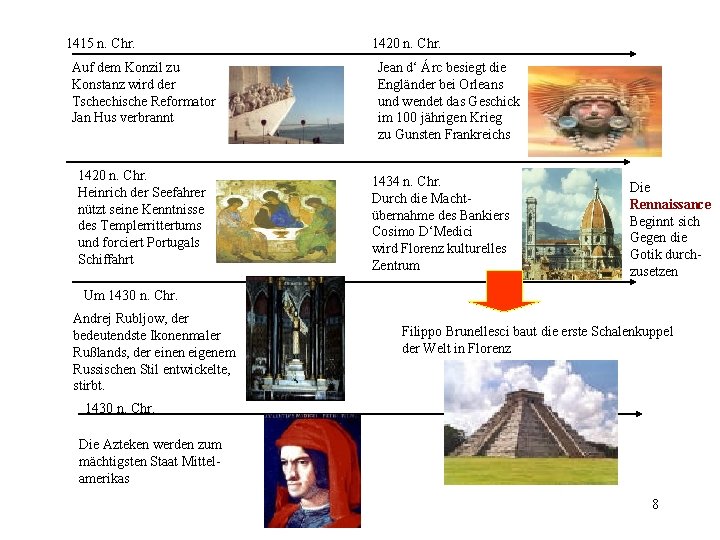 1415 n. Chr.

Auf dem Konzil zu Konstanz wird der Tschechische Reformator Jan Hus verbrannt

1420 n. Chr.

Jean d' Árc besiegt die Engländer bei Orleans und wendet das Geschick im 100 jährigen Krieg zu Gunsten Frankreichs

1420 n. Chr.
Heinrich der Seefahrer nützt seine Kenntnisse des Templerrittertums und forciert Portugals Schiffahrt

1434 n. Chr.
Durch die Machtübernahme des Bankiers Cosimo D'Medici wird Florenz kulturelles Zentrum

Die Rennaissance Beginnt sich Gegen die Gotik durchzusetzen

Um 1430 n. Chr.

Andrej Rubljow, der bedeutendste Ikonenmaler Rußlands, der einen eigenem Russischen Stil entwickelte, stirbt.

Filippo Brunellesci baut die erste Schalenkuppel der Welt in Florenz

1430 n. Chr.

Die Azteken werden zum mächtigsten Staat Mittelamerikas

8